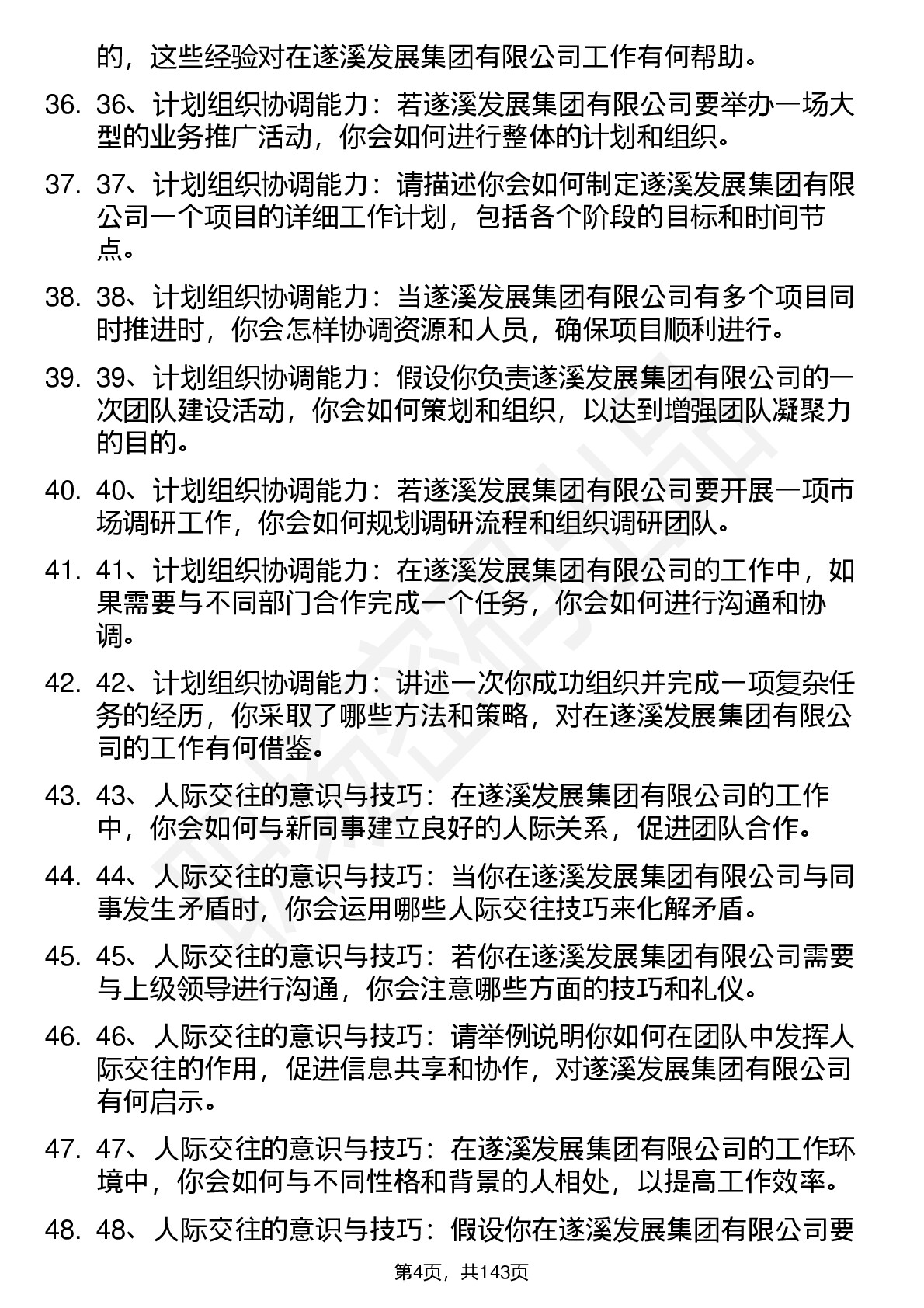 的，这些经验对在遂溪发展集团有限公司工作有何帮助。

36. 36、计划组织协调能力：若遂溪发展集团有限公司要举办一场大型的业务推广活动，你会如何进行整体的计划和组织。

37. 37、计划组织协调能力：请描述你会如何制定遂溪发展集团有限公司一个项目的详细工作计划，包括各个阶段的目标和时间节点。

38. 38、计划组织协调能力：当遂溪发展集团有限公司有多个项目同时推进时，你会怎样协调资源和人员，确保项目顺利进行。

39. 39、计划组织协调能力：假设你负责遂溪发展集团有限公司的一次团队建设活动，你会如何策划和组织，以达到增强团队凝聚力的目的。

40. 40、计划组织协调能力：若遂溪发展集团有限公司要开展一项市场调研工作，你会如何规划调研流程和组织调研团队。

41. 41、计划组织协调能力：在遂溪发展集团有限公司的工作中，如果需要与不同部门合作完成一个任务，你会如何进行沟通和协调。

42. 42、计划组织协调能力：讲述一次你成功组织并完成一项复杂任务的经历，你采取了哪些方法和策略，对在遂溪发展集团有限公司的工作有何借鉴。

43. 43、人际交往的意识与技巧：在遂溪发展集团有限公司的工作中，你会如何与新同事建立良好的人际关系，促进团队合作。

44. 44、人际交往的意识与技巧：当你在遂溪发展集团有限公司与同事发生矛盾时，你会运用哪些人际交往技巧来化解矛盾。

45. 45、人际交往的意识与技巧：若你在遂溪发展集团有限公司需要与上级领导进行沟通，你会注意哪些方面的技巧和礼仪。

46. 46、人际交往的意识与技巧：请举例说明你如何在团队中发挥人际交往的作用，促进信息共享和协作，对遂溪发展集团有限公司有何启示。

47. 47、人际交往的意识与技巧：在遂溪发展集团有限公司的工作环境中，你会如何与不同性格和背景的人相处，以提高工作效率。

48. 48、人际交往的意识与技巧：假设你在遂溪发展集团有限公司要

第4页，共143页